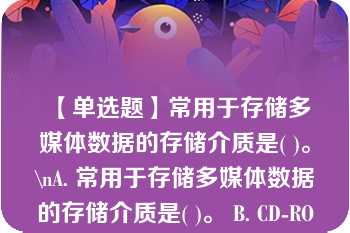 【单选题】常用于存储多媒体数据的存储介质是( )。\nA. 常用于存储多媒体数据的存储介质是( )。 B. CD-RO